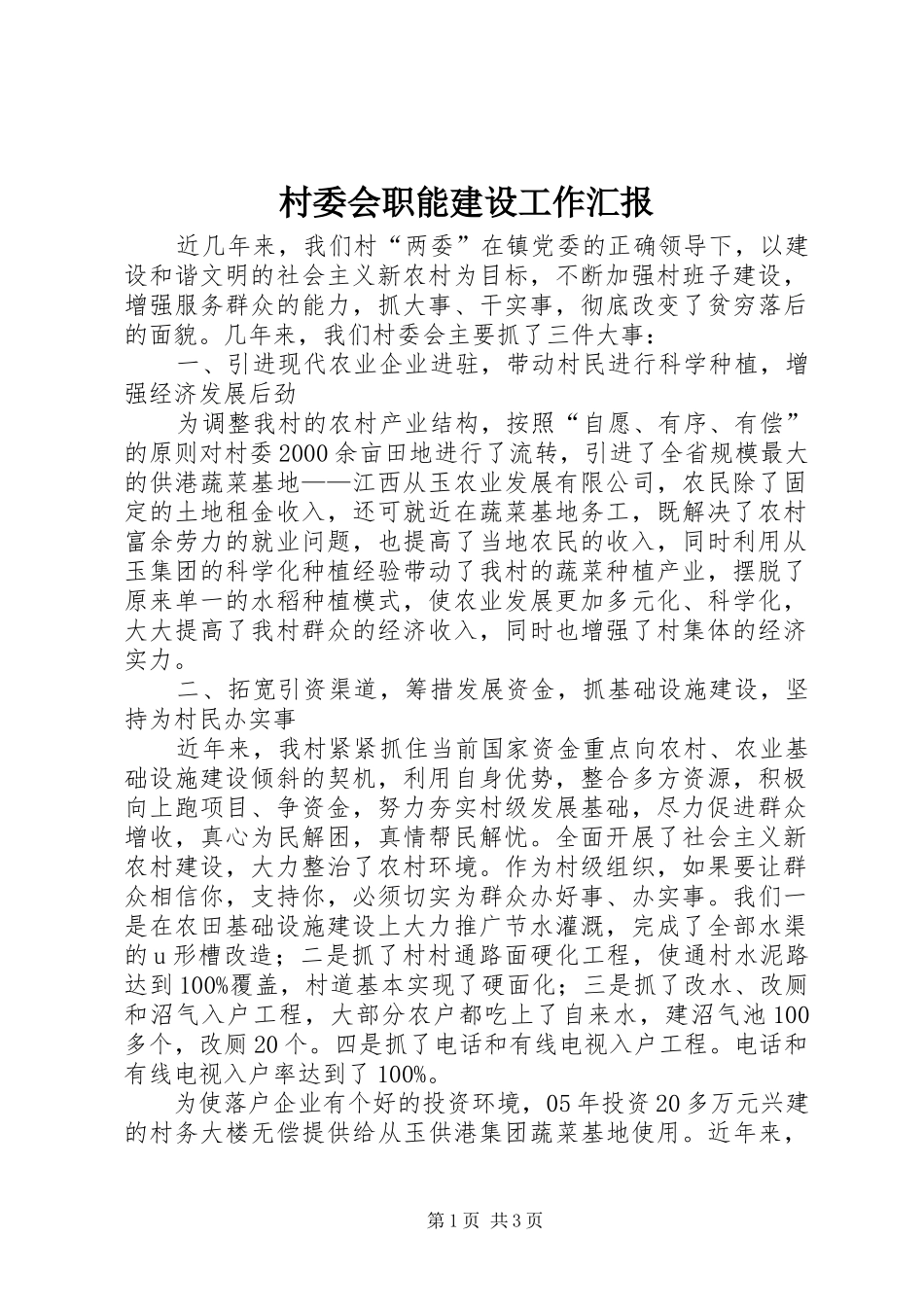 村委会职能建设工作汇报

近几年来，我们村“两委”在镇党委的正确领导下，以建设和谐文明的社会主义新农村为目标，不断加强村班子建设，增强服务群众的能力，抓大事、干实事，彻底改变了贫穷落后的面貌。几年来，我们村委会主要抓了三件大事：

一、引进现代农业企业进驻，带动村民进行科学种植，增强经济发展后劲

为调整我村的农村产业结构，按照“自愿、有序、有偿”的原则对村委2000余亩田地进行了流转，引进了全省规模最大的供港蔬菜基地——江西从玉农业发展有限公司，农民除了固定的土地租金收入，还可就近在蔬菜基地务工，既解决了农村富余劳力的就业问题，也提高了当地农民的收入，同时利用从玉集团的科学化种植经验带动了我村的蔬菜种植产业，摆脱了原来单一的水稻种植模式，使农业发展更加多元化、科学化，大大提高了我村群众的经济收入，同时也增强了村集体的经济实力。

二、拓宽引资渠道，筹措发展资金，抓基础设施建设，坚持为村民办实事

近年来，我村紧紧抓住当前国家资金重点向农村、农业基础设施建设倾斜的契机，利用自身优势，整合多方资源，积极向上跑项目、争资金，努力夯实村级发展基础，尽力促进群众增收，真心为民解困，真情帮民解忧。全面开展了社会主义新农村建设，大力整治了农村环境。作为村级组织，如果要让群众相信你，支持你，必须切实为群众办好事、办实事。我们一是在农田基础设施建设上大力推广节水灌溉，完成了全部水渠的u形槽改造；二是抓了村村通路面硬化工程，使通村水泥路达到100%覆盖，村道基本实现了硬面化；三是抓了改水、改厕和沼气入户工程，大部分农户都吃上了自来水，建沼气池100多个，改厕20个。四是抓了电话和有线电视入户工程。电话和有线电视入户率达到了100%。

为使落户企业有个好的投资环境，05年投资20多万元兴建的村务大楼无偿提供给从玉供港集团蔬菜基地使用。近年来，

第1页 共3页